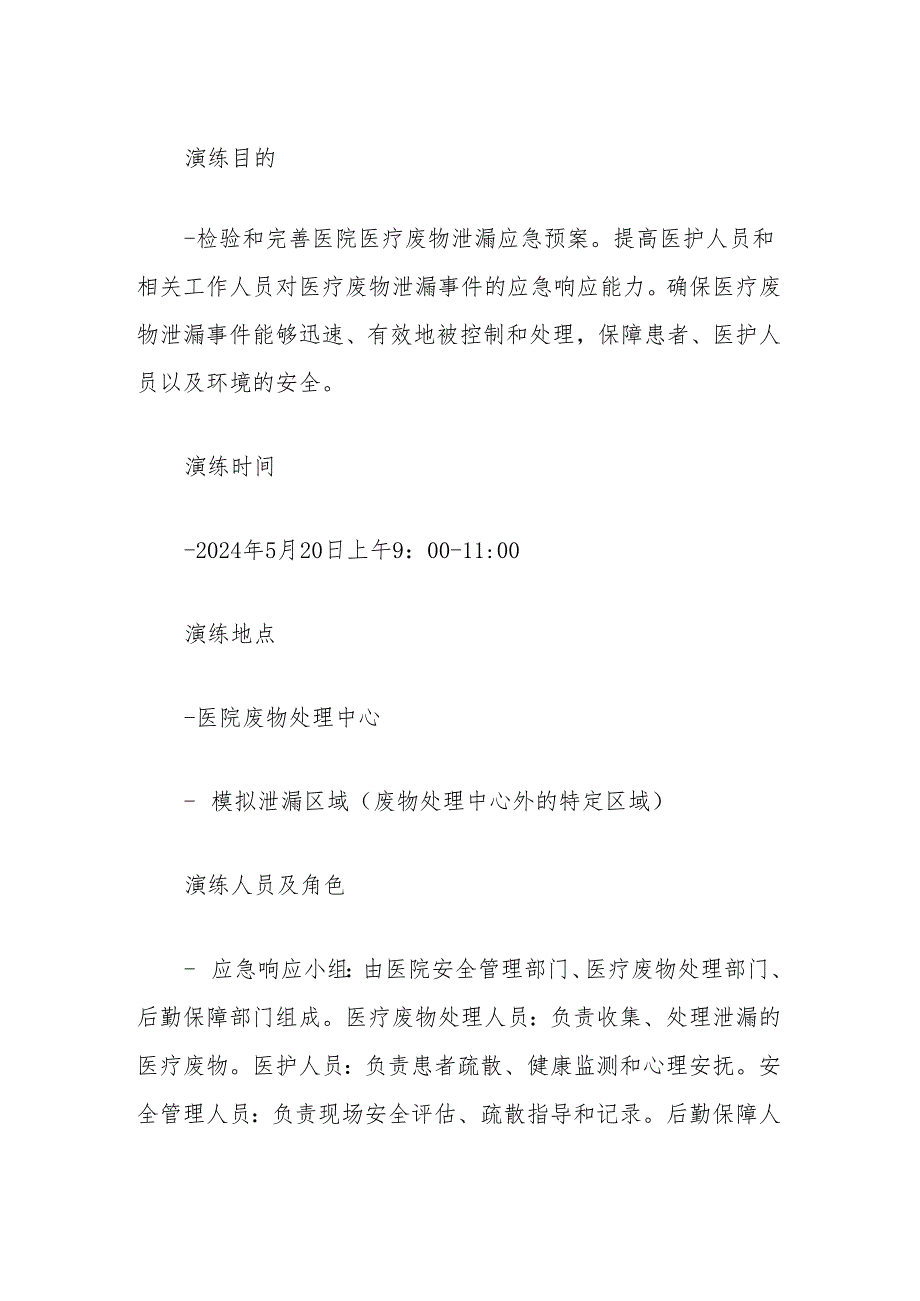 演练目的

-检验和完善医院医疗废物泄漏应急预案。提高医护人员和相关工作人员对医疗废物泄漏事件的应急响应能力。确保医疗废物泄漏事件能够迅速、有效地被控制和处理，保障患者、医护人员以及环境的安全。

演练时间

-2024年5月20日上午9：00-11:00

演练地点

-医院废物处理中心

- 模拟泄漏区域（废物处理中心外的特定区域）

演练人员及角色

- 应急响应小组:由医院安全管理部门、医疗废物处理部门、后勤保障部门组成。医疗废物处理人员：负责收集、处理泄漏的医疗废物。医护人员：负责患者疏散、健康监测和心理安抚。安全管理人员：负责现场安全评估、疏散指导和记录。后勤保障人